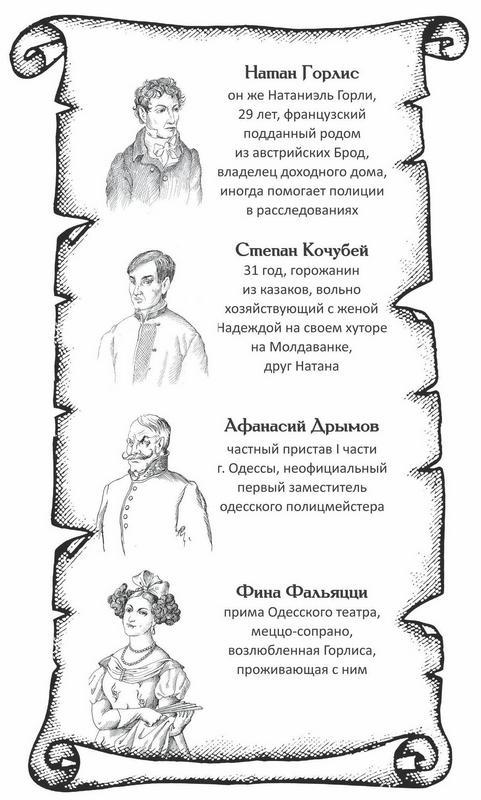 Натан Горлис
он же Натаниэль Горли, 29 лет, французский подданный родом из австрийских Брод, владелец доходного дома, иногда помогает полиции в расследованиях

Степан Кочубей
31 год, горожанин из казаков, вольно хозяйствующий с женой Надеждой на своем хуторе на Молдаванке, друг Натана

Афанасий Дрымов
частный пристав I части г. Одессы, неофициальный первый заместитель одесского полицмейстера

Фина Фальяцци
прима Одесского театра, меццо-сопрано, возлюбленная Горлиса, проживающая с ним